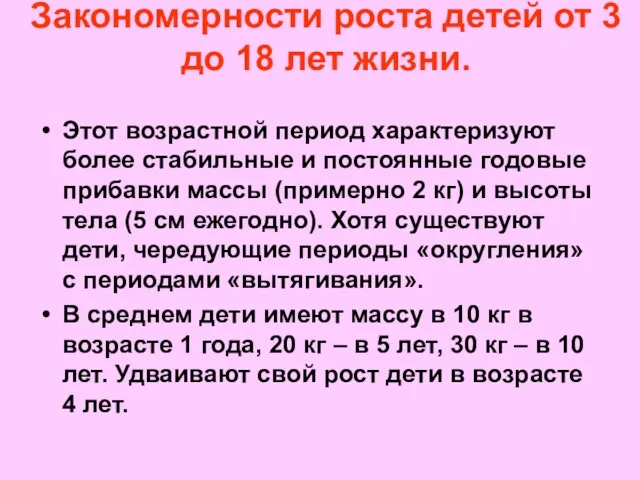 Закономерности роста детей от 3 до 18 лет жизни.

• Этот возрастной период характеризуют более стабильные и постоянные годовые прибавки массы (примерно 2 кг) и высоты тела (5 см ежегодно). Хотя существуют дети, чередующие периоды «округления» с периодами «вытягивания».

• В среднем дети имеют массу в 10 кг в возрасте 1 года, 20 кг – в 5 лет, 30 кг – в 10 лет. Удваивают свой рост дети в возрасте 4 лет.